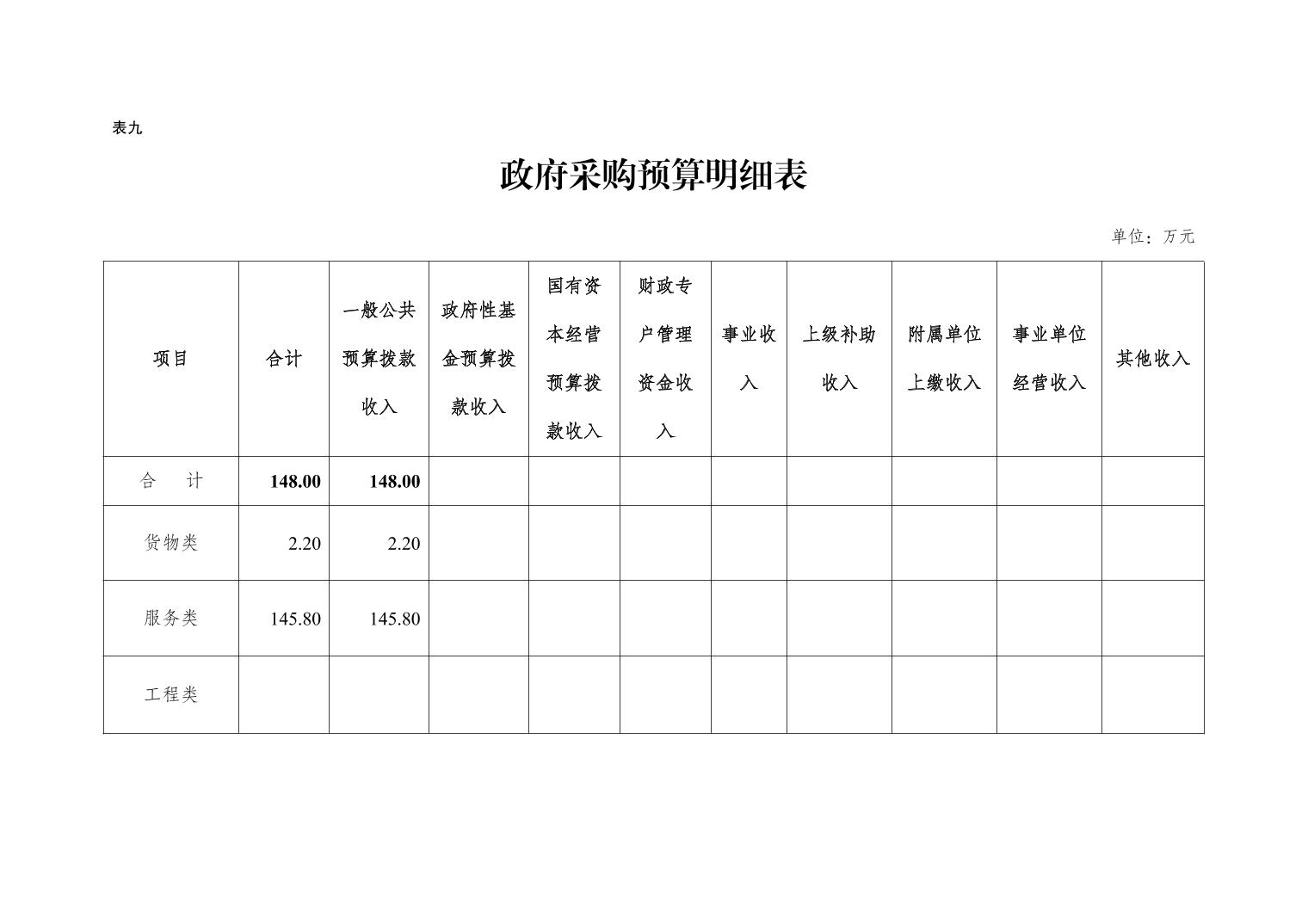 表九

政府采购预算明细表

单位：万元

| 项目 | 合计 | 一般公共预算拨款收入 | 政府性基金预算拨款收入 | 国有资本经营预算拨款收入 | 财政专户管理资金收入 | 事业收入 | 上级补助收入 | 附属单位上缴收入 | 事业单位经营收入 | 其他收入 |
|---|---|---|---|---|---|---|---|---|---|---|
| 合　计 | 148.00 | 148.00 | | | | | | | | |
| 货物类 | 2.20 | 2.20 | | | | | | | | |
| 服务类 | 145.80 | 145.80 | | | | | | | | |
| 工程类 | | | | | | | | | | |